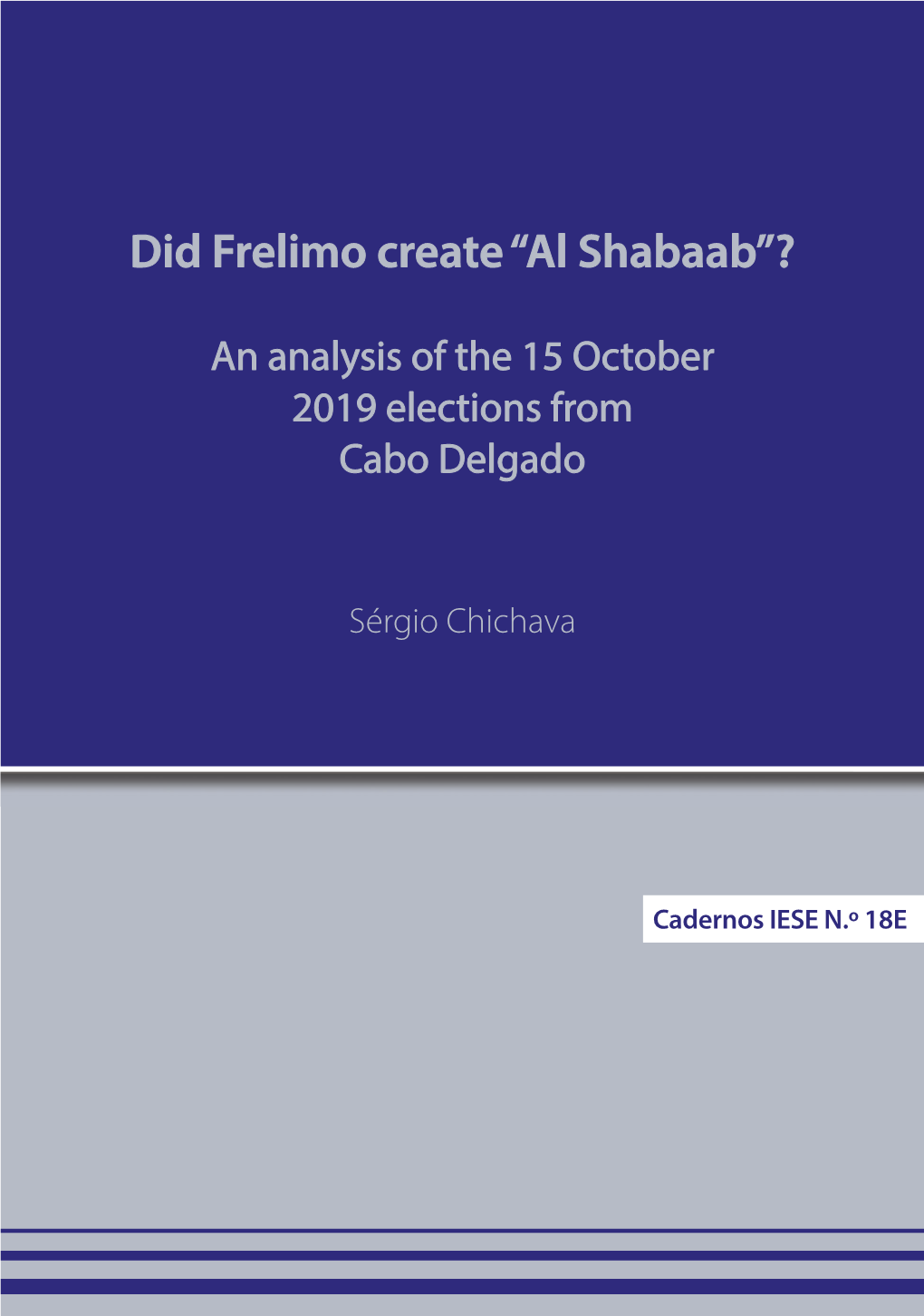 Did Frelimo create “Al Shabaab”?

An analysis of the 15 October 2019 elections from Cabo Delgado

Sérgio Chichava

Cadernos IESE N.º 18E